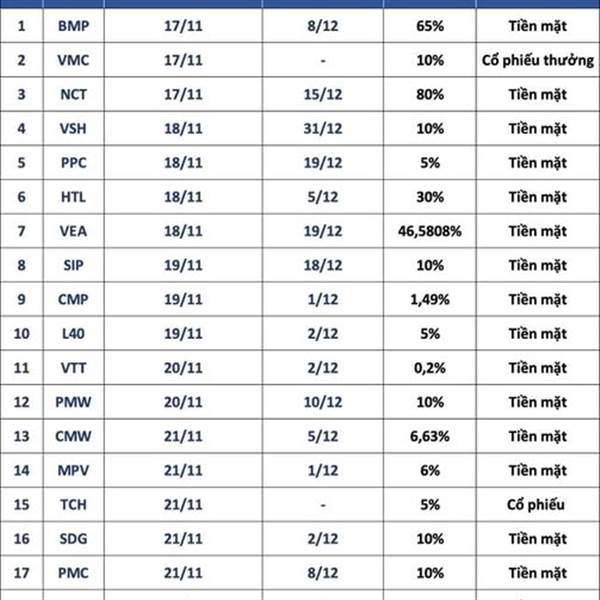 | 1 | BMP | 17/11 | 8/12 | 65% | Tiền mặt |
|---|---|---|---|---|---|
| 2 | VMC | 17/11 | - | 10% | Cổ phiếu thưởng |
| 3 | NCT | 17/11 | 15/12 | 80% | Tiền mặt |
| 4 | VSH | 18/11 | 31/12 | 10% | Tiền mặt |
| 5 | PPC | 18/11 | 19/12 | 5% | Tiền mặt |
| 6 | HTL | 18/11 | 5/12 | 30% | Tiền mặt |
| 7 | VEA | 18/11 | 19/12 | 46,5808% | Tiền mặt |
| 8 | SIP | 19/11 | 18/12 | 10% | Tiền mặt |
| 9 | CMP | 19/11 | 1/12 | 1,49% | Tiền mặt |
| 10 | L40 | 19/11 | 2/12 | 5% | Tiền mặt |
| 11 | VTT | 20/11 | 2/12 | 0,2% | Tiền mặt |
| 12 | PMW | 20/11 | 10/12 | 10% | Tiền mặt |
| 13 | CMW | 21/11 | 5/12 | 6,63% | Tiền mặt |
| 14 | MPV | 21/11 | 1/12 | 6% | Tiền mặt |
| 15 | TCH | 21/11 | - | 5% | Cổ phiếu |
| 16 | SDG | 21/11 | 2/12 | 10% | Tiền mặt |
| 17 | PMC | 21/11 | 8/12 | 10% | Tiền mặt |